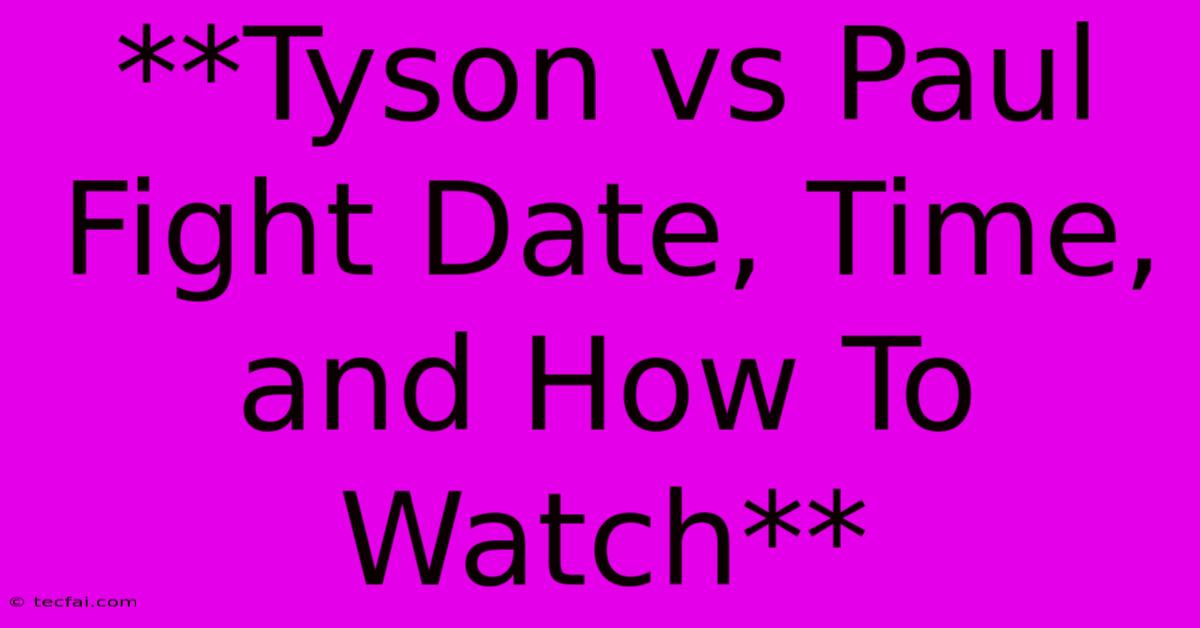 **Tyson vs Paul Fight Date, Time, and How To Watch**

© tecfai.com